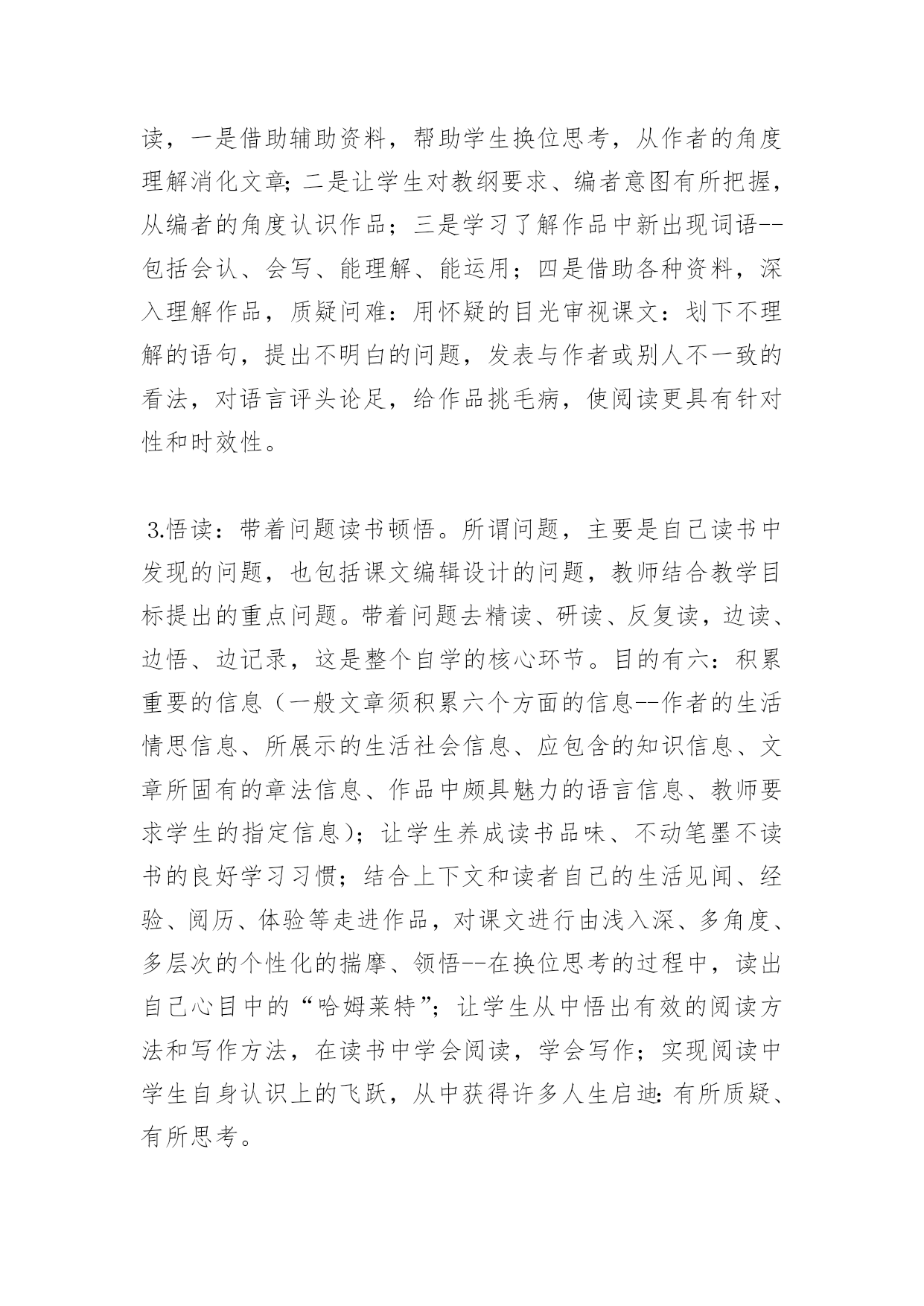 读，一是借助辅助资料，帮助学生换位思考，从作者的角度理解消化文章;二是让学生对教纲要求、编者意图有所把握，从编者的角度认识作品；三是学习了解作品中新出现词语--包括会认、会写、能理解、能运用；四是借助各种资料，深入理解作品，质疑问难：用怀疑的目光审视课文：划下不理解的语句，提出不明白的问题，发表与作者或别人不一致的看法，对语言评头论足，给作品挑毛病，使阅读更具有针对性和时效性。

3.悟读：带着问题读书顿悟。所谓问题，主要是自己读书中发现的问题，也包括课文编辑设计的问题，教师结合教学目标提出的重点问题。带着问题去精读、研读、反复读，边读、边悟、边记录，这是整个自学的核心环节。目的有六：积累重要的信息（一般文章须积累六个方面的信息--作者的生活情思信息、所展示的生活社会信息、应包含的知识信息、文章所固有的章法信息、作品中颇具魅力的语言信息、教师要求学生的指定信息）；让学生养成读书品味、不动笔墨不读书的良好学习习惯；结合上下文和读者自己的生活见闻、经验、阅历、体验等走进作品，对课文进行由浅入深、多角度、多层次的个性化的揣摩、领悟--在换位思考的过程中，读出自己心目中的“哈姆莱特”；让学生从中悟出有效的阅读方法和写作方法，在读书中学会阅读，学会写作；实现阅读中学生自身认识上的飞跃，从中获得许多人生启迪:有所质疑、有所思考。